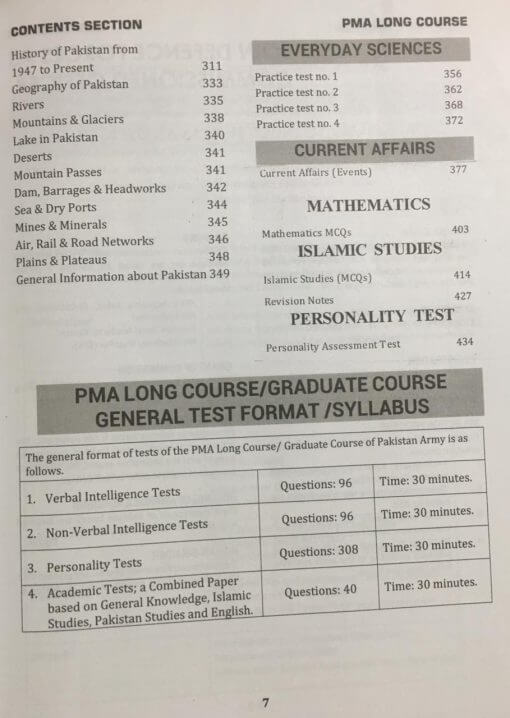 CONTENTS SECTION

PMA LONG COURSE

History of Pakistan from 1947 to Present 311
Geography of Pakistan 333
Rivers 335
Mountains & Glaciers 338
Lake in Pakistan 340
Deserts 341
Mountain Passes 341
Dam, Barrages & Headworks 342
Sea & Dry Ports 344
Mines & Minerals 345
Air, Rail & Road Networks 346
Plains & Plateaus 348
General Information about Pakistan 349

EVERYDAY SCIENCES

Practice test no. 1 356
Practice test no. 2 362
Practice test no. 3 368
Practice test no. 4 372

CURRENT AFFAIRS

Current Affairs (Events) 377

MATHEMATICS

Mathematics MCQs 403

ISLAMIC STUDIES

Islamic Studies (MCQs) 414
Revision Notes 427

PERSONALITY TEST

Personality Assessment Test 434

PMA LONG COURSE/GRADUATE COURSE GENERAL TEST FORMAT /SYLLABUS

| The general format of tests of the PMA Long Course/ Graduate Course of Pakistan Army is as follows. | | |
|---|---|---|
| 1. Verbal Intelligence Tests | Questions: 96 | Time: 30 minutes. |
| 2. Non-Verbal Intelligence Tests | Questions: 96 | Time: 30 minutes. |
| 3. Personality Tests | Questions: 308 | Time: 30 minutes. |
| 4. Academic Tests; a Combined Paper based on General Knowledge, Islamic Studies, Pakistan Studies and English. | Questions: 40 | Time: 30 minutes. |

7